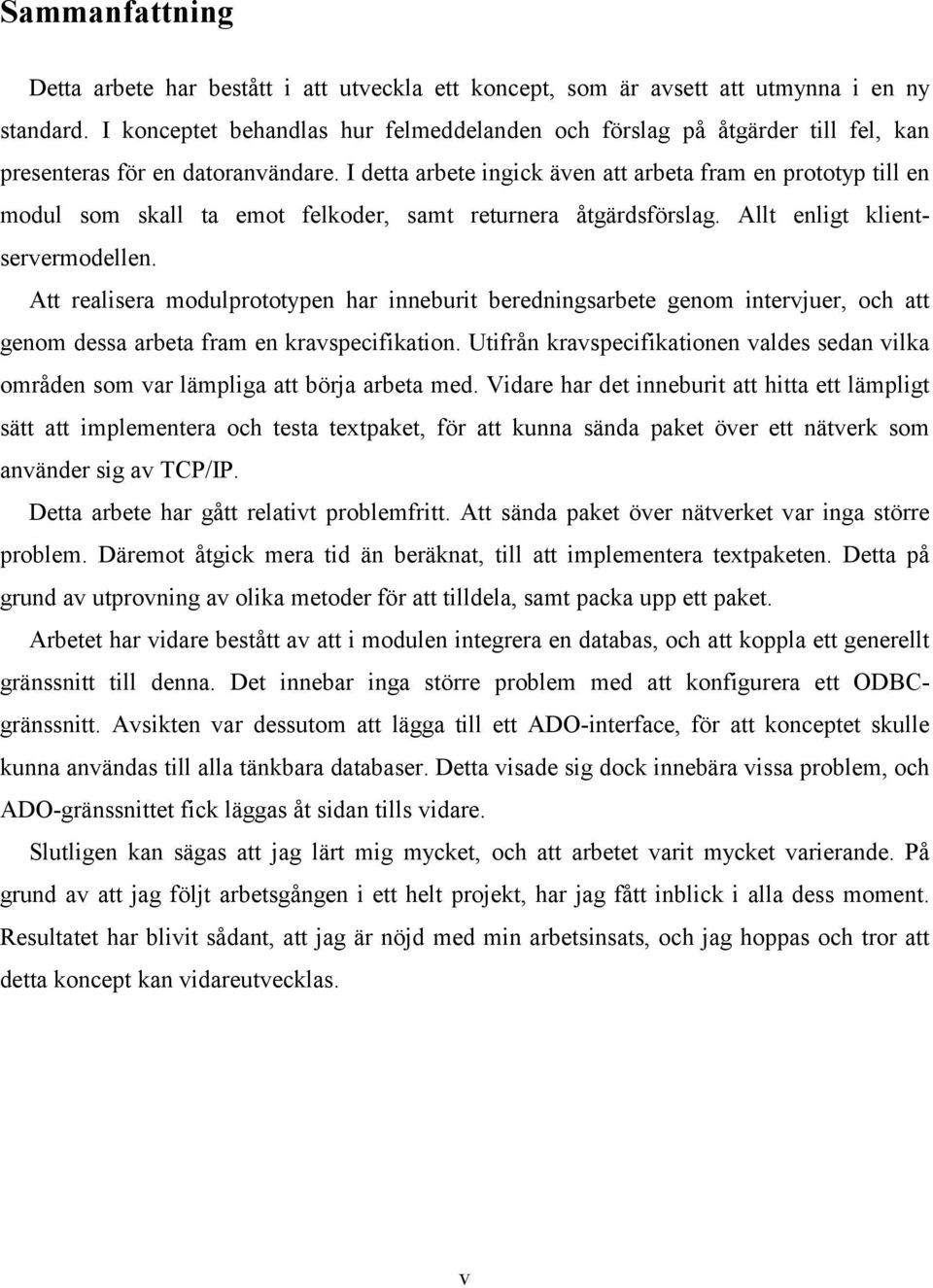 Sammanfattning

Detta arbete har bestått i att utveckla ett koncept, som är avsett att utmynna i en ny standard. I konceptet behandlas hur felmeddelanden och förslag på åtgärder till fel, kan presenteras för en datoranvändare. I detta arbete ingick även att arbeta fram en prototyp till en modul som skall ta emot felkoder, samt returnera åtgärdsförslag. Allt enligt klient-servermodellen.

Att realisera modulprototypen har inneburit beredningsarbete genom intervjuer, och att genom dessa arbeta fram en kravspecifikation. Utifrån kravspecifikationen valdes sedan vilka områden som var lämpliga att börja arbeta med. Vidare har det inneburit att hitta ett lämpligt sätt att implementera och testa textpaket, för att kunna sända paket över ett nätverk som använder sig av TCP/IP.

Detta arbete har gått relativt problemfritt. Att sända paket över nätverket var inga större problem. Däremot åtgick mera tid än beräknat, till att implementera textpaketen. Detta på grund av utprovning av olika metoder för att tilldela, samt packa upp ett paket.

Arbetet har vidare bestått av att i modulen integrera en databas, och att koppla ett generellt gränssnitt till denna. Det innebar inga större problem med att konfigurera ett ODBC-gränssnitt. Avsikten var dessutom att lägga till ett ADO-interface, för att konceptet skulle kunna användas till alla tänkbara databaser. Detta visade sig dock innebära vissa problem, och ADO-gränssnittet fick läggas åt sidan tills vidare.

Slutligen kan sägas att jag lärt mig mycket, och att arbetet varit mycket varierande. På grund av att jag följt arbetsgången i ett helt projekt, har jag fått inblick i alla dess moment. Resultatet har blivit sådant, att jag är nöjd med min arbetsinsats, och jag hoppas och tror att detta koncept kan vidareutvecklas.

v